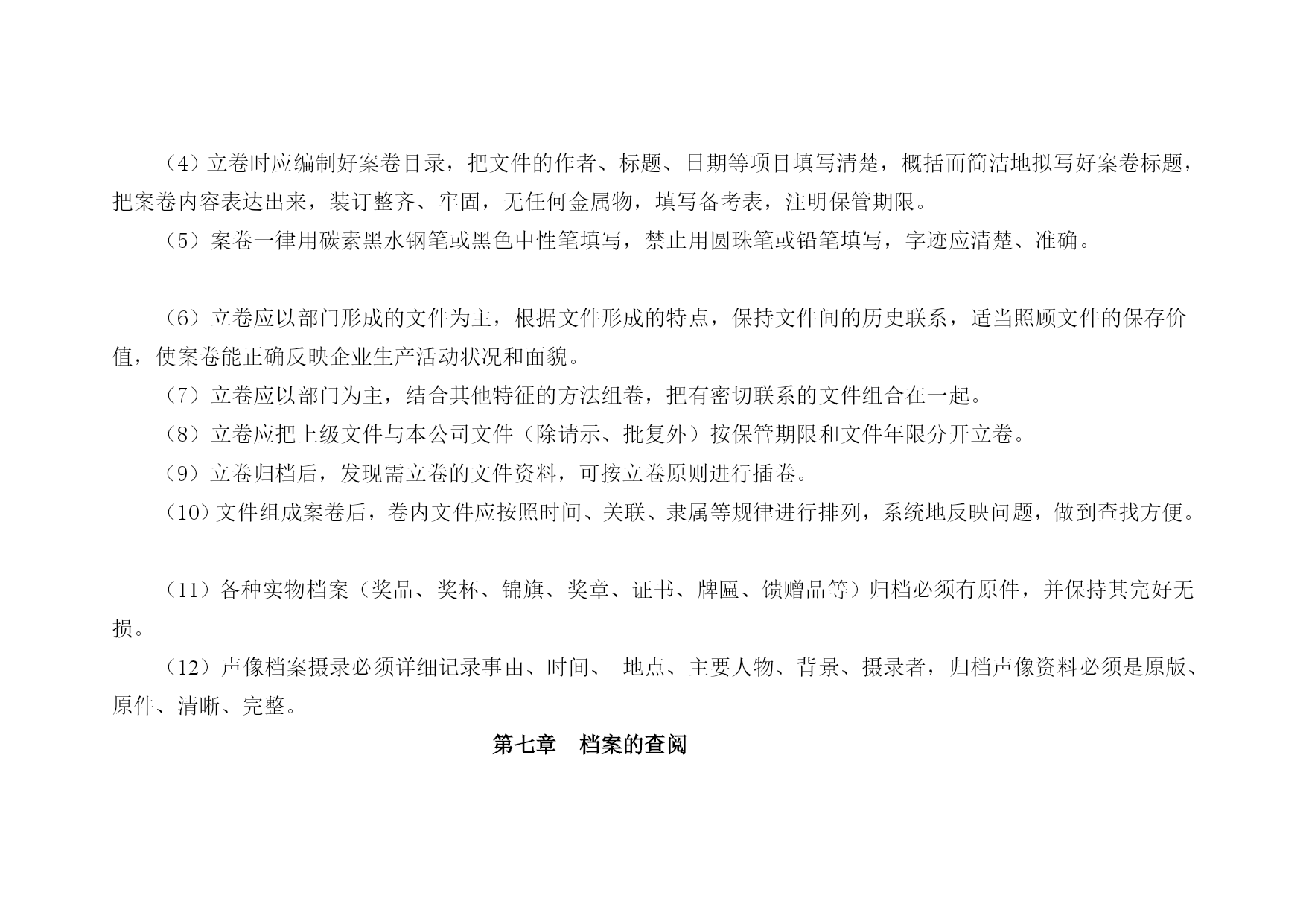 （4）立卷时应编制好案卷目录，把文件的作者、标题、日期等项目填写清楚，概括而简洁地拟写好案卷标题，把案卷内容表达出来，装订整齐、牢固，无任何金属物，填写备考表，注明保管期限。

（5）案卷一律用碳素黑水钢笔或黑色中性笔填写，禁止用圆珠笔或铅笔填写，字迹应清楚、准确。

（6）立卷应以部门形成的文件为主，根据文件形成的特点，保持文件间的历史联系，适当照顾文件的保存价值，使案卷能正确反映企业生产活动状况和面貌。

（7）立卷应以部门为主，结合其他特征的方法组卷，把有密切联系的文件组合在一起。

（8）立卷应把上级文件与本公司文件（除请示、批复外）按保管期限和文件年限分开立卷。

（9）立卷归档后，发现需立卷的文件资料，可按立卷原则进行插卷。

（10）文件组成案卷后，卷内文件应按照时间、关联、隶属等规律进行排列，系统地反映问题，做到查找方便。

（11）各种实物档案（奖品、奖杯、锦旗、奖章、证书、牌匾、馈赠品等）归档必须有原件，并保持其完好无损。

（12）声像档案摄录必须详细记录事由、时间、 地点、主要人物、背景、摄录者，归档声像资料必须是原版、原件、清晰、完整。

第七章 档案的查阅